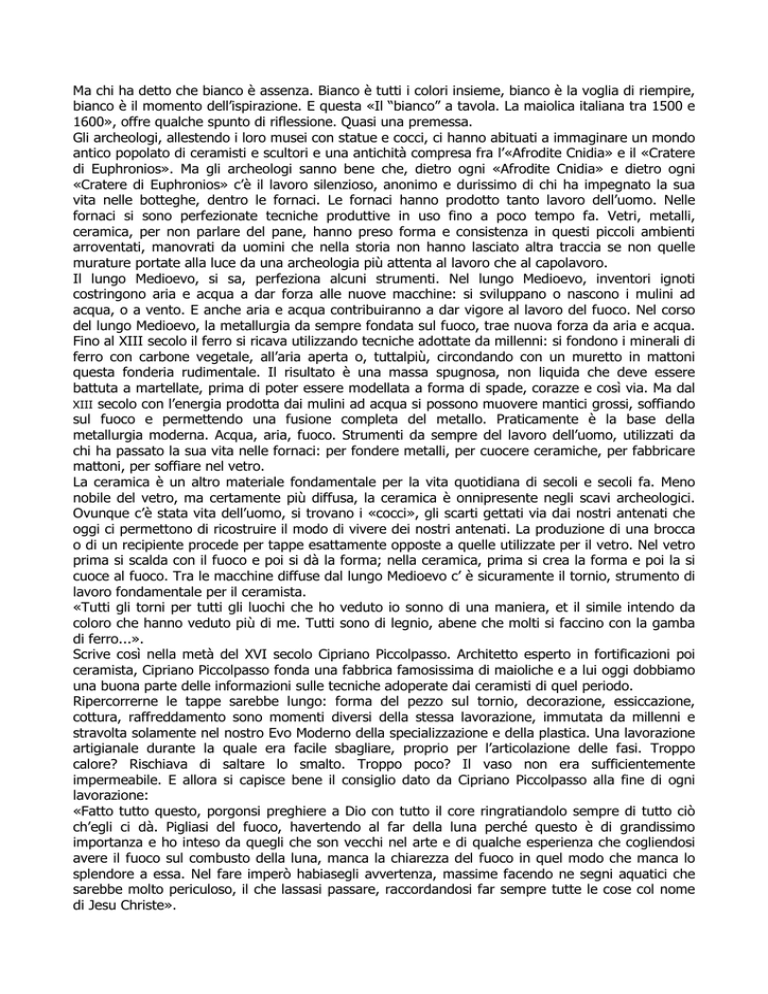 Ma chi ha detto che bianco è assenza. Bianco è tutti i colori insieme, bianco è la voglia di riempire, bianco è il momento dell'ispirazione. E questa «Il "bianco" a tavola. La maiolica italiana tra 1500 e 1600», offre qualche spunto di riflessione. Quasi una premessa.
Gli archeologi, allestendo i loro musei con statue e cocci, ci hanno abituati a immaginare un mondo antico popolato di ceramisti e scultori e una antichità compresa fra l'«Afrodite Cnidia» e il «Cratere di Euphronios». Ma gli archeologi sanno bene che, dietro ogni «Afrodite Cnidia» e dietro ogni «Cratere di Euphronios» c'è il lavoro silenzioso, anonimo e durissimo di chi ha impegnato la sua vita nelle botteghe, dentro le fornaci. Le fornaci hanno prodotto tanto lavoro dell'uomo. Nelle fornaci si sono perfezionate tecniche produttive in uso fino a poco tempo fa. Vetri, metalli, ceramica, per non parlare del pane, hanno preso forma e consistenza in questi piccoli ambienti arroventati, manovrati da uomini che nella storia non hanno lasciato altra traccia se non quelle murature portate alla luce da una archeologia più attenta al lavoro che al capolavoro.
Il lungo Medioevo, si sa, perfeziona alcuni strumenti. Nel lungo Medioevo, inventori ignoti costringono aria e acqua a dar forza alle nuove macchine: si sviluppano o nascono i mulini ad acqua, o a vento. E anche aria e acqua contribuiranno a dar vigore al lavoro del fuoco. Nel corso del lungo Medioevo, la metallurgia da sempre fondata sul fuoco, trae nuova forza da aria e acqua. Fino al XIII secolo il ferro si ricava utilizzando tecniche adottate da millenni: si fondono i minerali di ferro con carbone vegetale, all'aria aperta o, tuttalpiù, circondando con un muretto in mattoni questa fonderia rudimentale. Il risultato è una massa spugnosa, non liquida che deve essere battuta a martellate, prima di poter essere modellata a forma di spade, corazze e così via. Ma dal XIII secolo con l'energia prodotta dai mulini ad acqua si possono muovere mantici grossi, soffiando sul fuoco e permettendo una fusione completa del metallo. Praticamente è la base della metallurgia moderna. Acqua, aria, fuoco. Strumenti da sempre del lavoro dell'uomo, utilizzati da chi ha passato la sua vita nelle fornaci: per fondere metalli, per cuocere ceramiche, per fabbricare mattoni, per soffiare nel vetro.
La ceramica è un altro materiale fondamentale per la vita quotidiana di secoli e secoli fa. Meno nobile del vetro, ma certamente più diffusa, la ceramica è onnipresente negli scavi archeologici. Ovunque c'è stata vita dell'uomo, si trovano i «cocci», gli scarti gettati via dai nostri antenati che oggi ci permettono di ricostruire il modo di vivere dei nostri antenati. La produzione di una brocca o di un recipiente procede per tappe esattamente opposte a quelle utilizzate per il vetro. Nel vetro prima si scalda con il fuoco e poi si dà la forma; nella ceramica, prima si crea la forma e poi la si cuoce al fuoco. Tra le macchine diffuse dal lungo Medioevo c' è sicuramente il tornio, strumento di lavoro fondamentale per il ceramista.
«Tutti gli torni per tutti gli luochi che ho veduto io sonno di una maniera, et il simile intendo da coloro che hanno veduto più di me. Tutti sono di legnio, abene che molti si faccino con la gamba di ferro...».
Scrive così nella metà del XVI secolo Cipriano Piccolpasso. Architetto esperto in fortificazioni poi ceramista, Cipriano Piccolpasso fonda una fabbrica famosissima di maioliche e a lui oggi dobbiamo una buona parte delle informazioni sulle tecniche adoperate dai ceramisti di quel periodo.
Ripercorrerne le tappe sarebbe lungo: forma del pezzo sul tornio, decorazione, essiccazione, cottura, raffreddamento sono momenti diversi della stessa lavorazione, immutata da millenni e stravolta solamente nel nostro Evo Moderno della specializzazione e della plastica. Una lavorazione artigianale durante la quale era facile sbagliare, proprio per l'articolazione delle fasi. Troppo calore? Rischiava di saltare lo smalto. Troppo poco? Il vaso non era sufficientemente impermeabile. E allora si capisce bene il consiglio dato da Cipriano Piccolpasso alla fine di ogni lavorazione:
«Fatto tutto questo, porgonsi preghiere a Dio con tutto il core ringratiandolo sempre di tutto ciò ch'egli ci dà. Pigliasi del fuoco, havertendo al far della luna perché questo è di grandissimo importanza e ho inteso da quegli che son vecchi nel arte e di qualche esperienza che cogliendosi avere il fuoco sul combusto della luna, manca la chiarezza del fuoco in quel modo che manca lo splendore a essa. Nel fare imperò habiasegli avvertenza, massime facendo ne segni aquatici che sarebbe molto periculoso, il che lassasi passare, raccordandosi far sempre tutte le cose col nome di Jesu Christe».